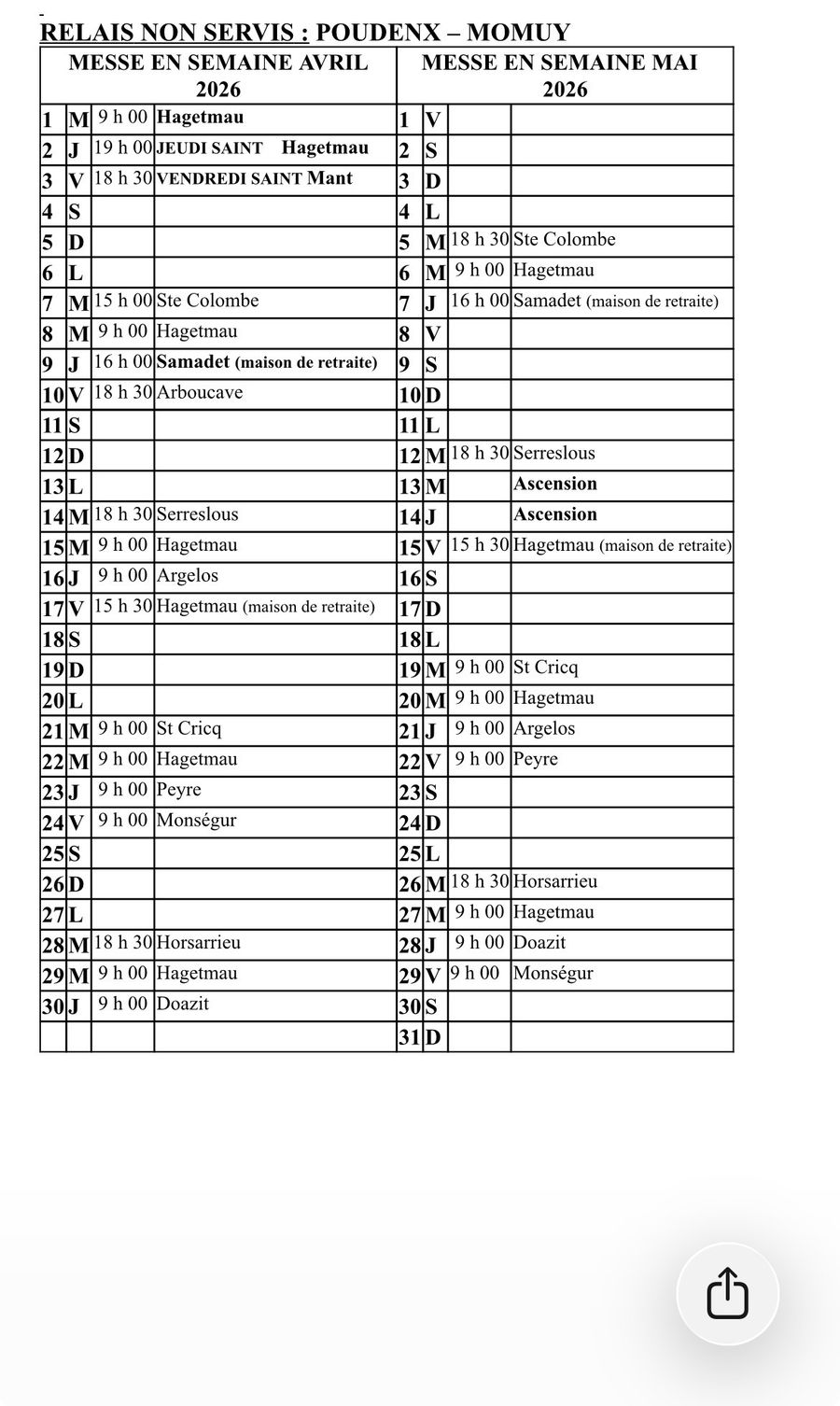 RELAIS NON SERVIS : POUDENX – MOMUY

| MESSE EN SEMAINE AVRIL 2026 | | | | MESSE EN SEMAINE MAI 2026 | | | |
|---|---|---|---|---|---|---|---|
| 1 | M | 9 h 00 | Hagetmau | 1 | V | | |
| 2 | J | 19 h 00 | JEUDI SAINT Hagetmau | 2 | S | | |
| 3 | V | 18 h 30 | VENDREDI SAINT Mant | 3 | D | | |
| 4 | S | | | 4 | L | | |
| 5 | D | | | 5 | M | 18 h 30 | Ste Colombe |
| 6 | L | | | 6 | M | 9 h 00 | Hagetmau |
| 7 | M | 15 h 00 | Ste Colombe | 7 | J | 16 h 00 | Samadet (maison de retraite) |
| 8 | M | 9 h 00 | Hagetmau | 8 | V | | |
| 9 | J | 16 h 00 | Samadet (maison de retraite) | 9 | S | | |
| 10 | V | 18 h 30 | Arboucave | 10 | D | | |
| 11 | S | | | 11 | L | | |
| 12 | D | | | 12 | M | 18 h 30 | Serreslous |
| 13 | L | | | 13 | M | | Ascension |
| 14 | M | 18 h 30 | Serreslous | 14 | J | | Ascension |
| 15 | M | 9 h 00 | Hagetmau | 15 | V | 15 h 30 | Hagetmau (maison de retraite) |
| 16 | J | 9 h 00 | Argelos | 16 | S | | |
| 17 | V | 15 h 30 | Hagetmau (maison de retraite) | 17 | D | | |
| 18 | S | | | 18 | L | | |
| 19 | D | | | 19 | M | 9 h 00 | St Cricq |
| 20 | L | | | 20 | M | 9 h 00 | Hagetmau |
| 21 | M | 9 h 00 | St Cricq | 21 | J | 9 h 00 | Argelos |
| 22 | M | 9 h 00 | Hagetmau | 22 | V | 9 h 00 | Peyre |
| 23 | J | 9 h 00 | Peyre | 23 | S | | |
| 24 | V | 9 h 00 | Monségur | 24 | D | | |
| 25 | S | | | 25 | L | | |
| 26 | D | | | 26 | M | 18 h 30 | Horsarrieu |
| 27 | L | | | 27 | M | 9 h 00 | Hagetmau |
| 28 | M | 18 h 30 | Horsarrieu | 28 | J | 9 h 00 | Doazit |
| 29 | M | 9 h 00 | Hagetmau | 29 | V | 9 h 00 | Monségur |
| 30 | J | 9 h 00 | Doazit | 30 | S | | |
| | | | | 31 | D | | |